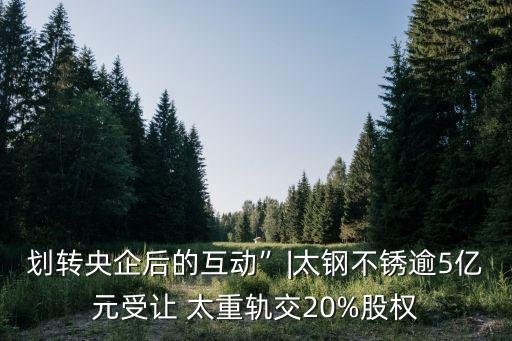 划转央企后的互动”|太钢不锈逾5亿元受让 太重轨交20%股权